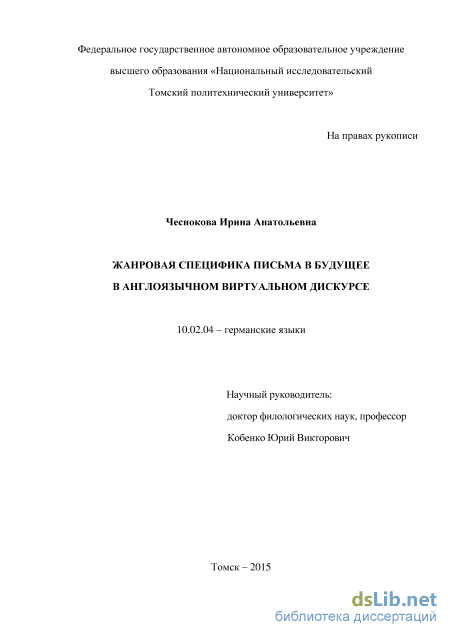 Федеральное государственное автономное образовательное учреждение высшего образования «Национальный исследовательский Томский политехнический университет»

На правах рукописи

Чеснокова Ирина Анатольевна

ЖАНРОВАЯ СПЕЦИФИКА ПИСЬМА В БУДУЩЕЕ В АНГЛОЯЗЫЧНОМ ВИРТУАЛЬНОМ ДИСКУРСЕ

10.02.04 – германские языки

Научный руководитель:
доктор филологических наук, профессор
Кобенко Юрий Викторович

Томск – 2015

dsLib.net
библиотека диссертаций